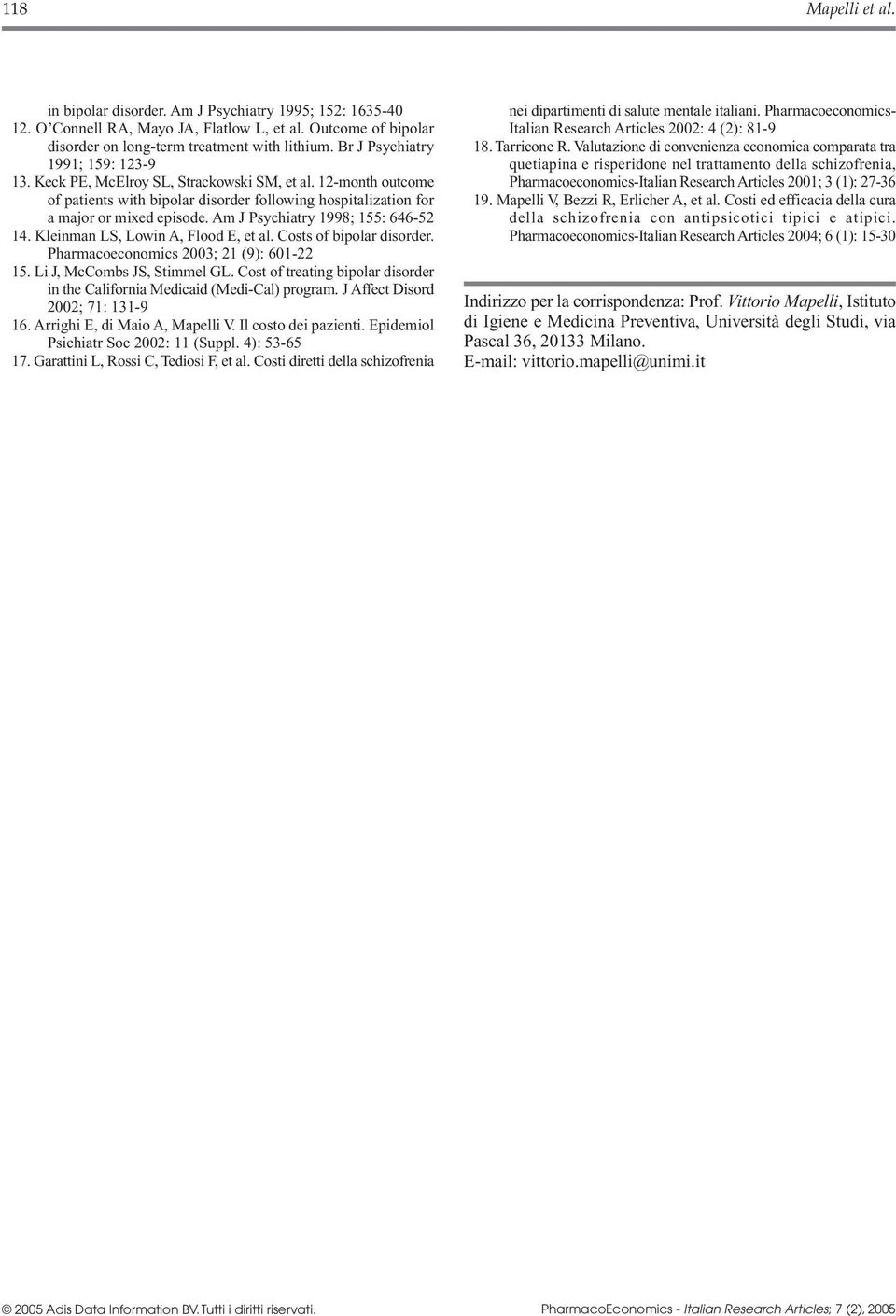 118 Mapelli et al.

in bipolar disorder. Am J Psychiatry 1995; 152: 1635-40

12. O'Connell RA, Mayo JA, Flatlow L, et al. Outcome of bipolar disorder on long-term treatment with lithium. Br J Psychiatry 1991; 159: 123-9

13. Keck PE, McElroy SL, Strackowski SM, et al. 12-month outcome of patients with bipolar disorder following hospitalization for a major or mixed episode. Am J Psychiatry 1998; 155: 646-52

14. Kleinman LS, Lowin A, Flood E, et al. Costs of bipolar disorder. Pharmacoeconomics 2003; 21 (9): 601-22

15. Li J, McCombs JS, Stimmel GL. Cost of treating bipolar disorder in the California Medicaid (Medi-Cal) program. J Affect Disord 2002; 71: 131-9

16. Arrighi E, di Maio A, Mapelli V. Il costo dei pazienti. Epidemiol Psichiatr Soc 2002: 11 (Suppl. 4): 53-65

17. Garattini L, Rossi C, Tediosi F, et al. Costi diretti della schizofrenia nei dipartimenti di salute mentale italiani. Pharmacoeconomics-Italian Research Articles 2002: 4 (2): 81-9

18. Tarricone R. Valutazione di convenienza economica comparata tra quetiapina e risperidone nel trattamento della schizofrenia, Pharmacoeconomics-Italian Research Articles 2001; 3 (1): 27-36

19. Mapelli V, Bezzi R, Erlicher A, et al. Costi ed efficacia della cura della schizofrenia con antipsicotici tipici e atipici. Pharmacoeconomics-Italian Research Articles 2004; 6 (1): 15-30

Indirizzo per la corrispondenza: Prof. Vittorio Mapelli, Istituto di Igiene e Medicina Preventiva, Università degli Studi, via Pascal 36, 20133 Milano.
E-mail: vittorio.mapelli@unimi.it

© 2005 Adis Data Information BV. Tutti i diritti riservati. PharmacoEconomics - Italian Research Articles; 7 (2), 2005